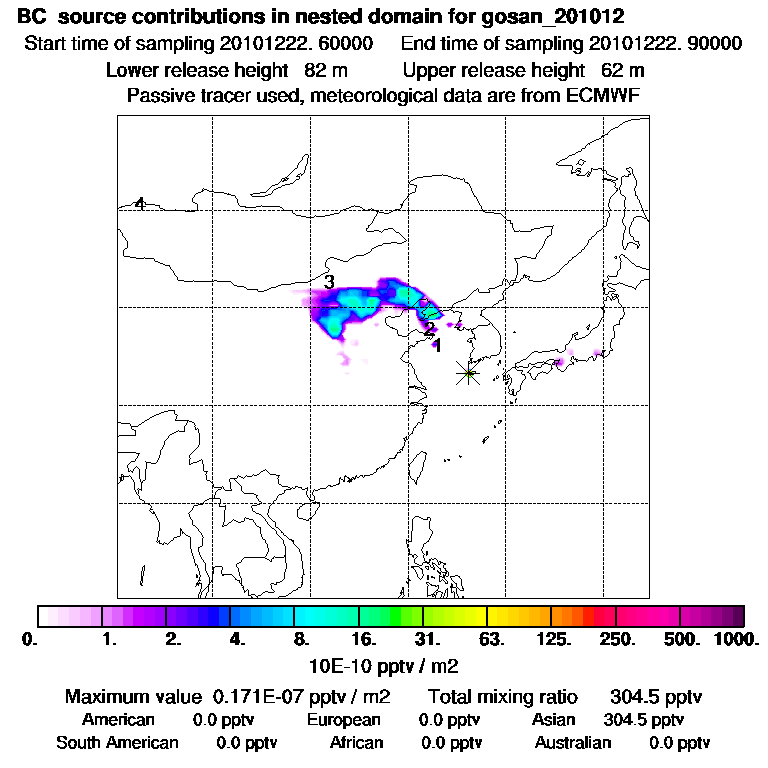 BC source contributions in nested domain for gosan_201012
Start time of sampling 20101222. 60000 End time of sampling 20101222. 90000
Lower release height 82 m Upper release height 62 m
Passive tracer used, meteorological data are from ECMWF

4
3
2
1

0. 1. 2. 4. 8. 16. 31. 63. 125. 250. 500. 1000.
10E-10 pptv / m2

Maximum value 0.171E-07 pptv / m2 Total mixing ratio 304.5 pptv
American 0.0 pptv European 0.0 pptv Asian 304.5 pptv
South American 0.0 pptv African 0.0 pptv Australian 0.0 pptv